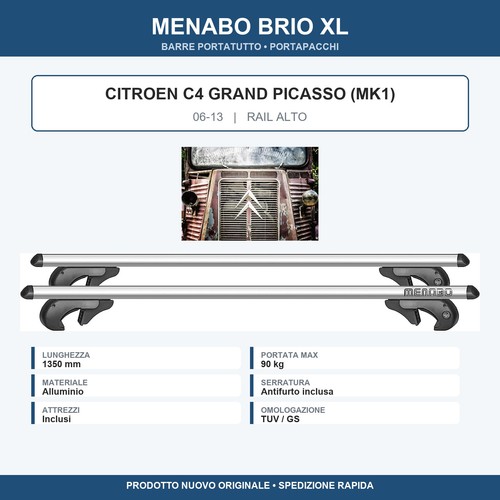 MENABO BRIO XL
BARRE PORTATUTTO • PORTAPACCHI

CITROEN C4 GRAND PICASSO (MK1)
06-13 | RAIL ALTO

MENABO

LUNGHEZZA
1350 mm

MATERIALE
Alluminio

ATTREZZI
Inclusi

PORTATA MAX
90 kg

SERRATURA
Antifurto inclusa

OMOLOGAZIONE
TUV / GS

PRODOTTO NUOVO ORIGINALE • SPEDIZIONE RAPIDA